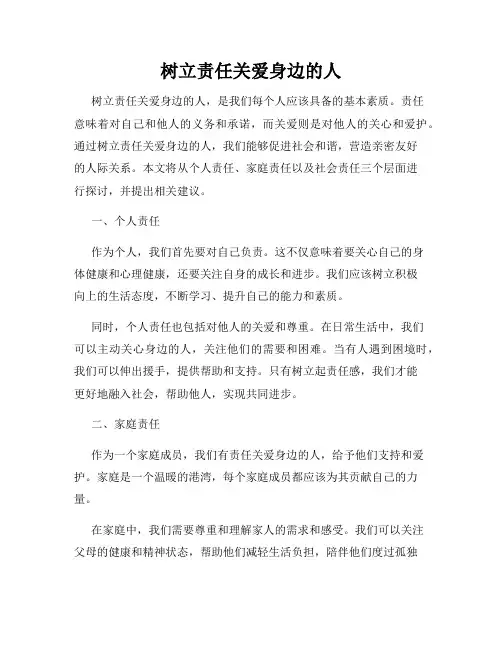 树立责任关爱身边的人

树立责任关爱身边的人，是我们每个人应该具备的基本素质。责任意味着对自己和他人的义务和承诺，而关爱则是对他人的关心和爱护。通过树立责任关爱身边的人，我们能够促进社会和谐，营造亲密友好的人际关系。本文将从个人责任、家庭责任以及社会责任三个层面进行探讨，并提出相关建议。

一、个人责任

作为个人，我们首先要对自己负责。这不仅意味着要关心自己的身体健康和心理健康，还要关注自身的成长和进步。我们应该树立积极向上的生活态度，不断学习、提升自己的能力和素质。

同时，个人责任也包括对他人的关爱和尊重。在日常生活中，我们可以主动关心身边的人，关注他们的需要和困难。当有人遇到困境时，我们可以伸出援手，提供帮助和支持。只有树立起责任感，我们才能更好地融入社会，帮助他人，实现共同进步。

二、家庭责任

作为一个家庭成员，我们有责任关爱身边的人，给予他们支持和爱护。家庭是一个温暖的港湾，每个家庭成员都应该为其贡献自己的力量。

在家庭中，我们需要尊重和理解家人的需求和感受。我们可以关注父母的健康和精神状态，帮助他们减轻生活负担，陪伴他们度过孤独